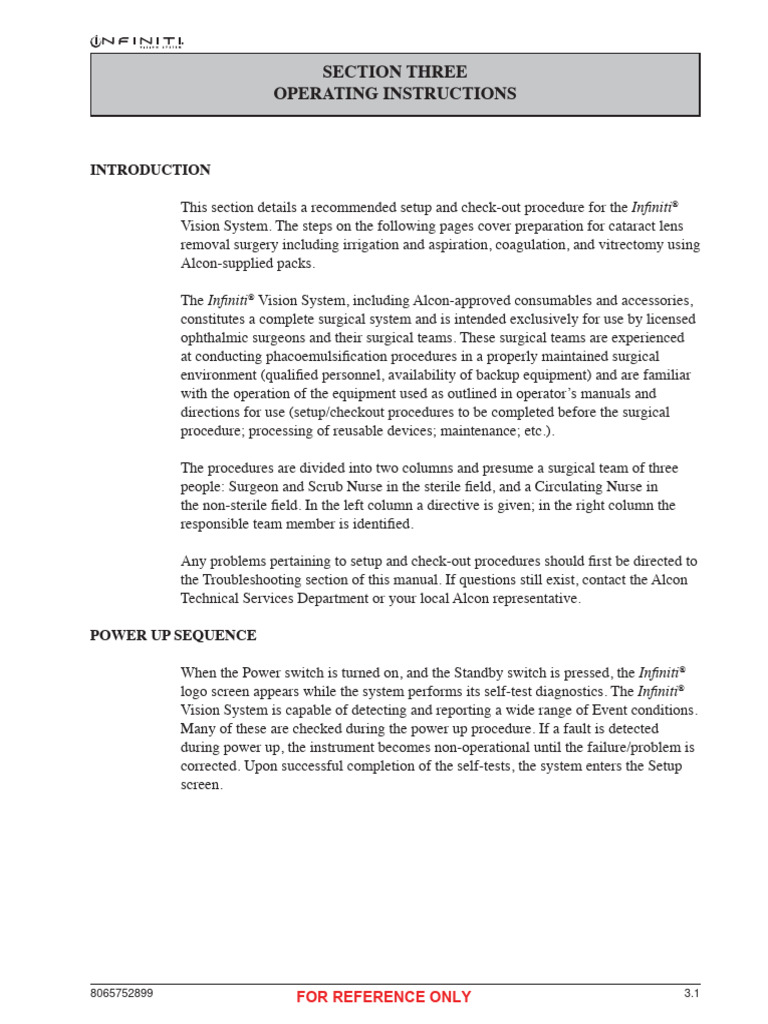 INFINITI VISION SYSTEM

SECTION THREE
OPERATING INSTRUCTIONS

INTRODUCTION

This section details a recommended setup and check-out procedure for the Infiniti® Vision System. The steps on the following pages cover preparation for cataract lens removal surgery including irrigation and aspiration, coagulation, and vitrectomy using Alcon-supplied packs.

The Infiniti® Vision System, including Alcon-approved consumables and accessories, constitutes a complete surgical system and is intended exclusively for use by licensed ophthalmic surgeons and their surgical teams. These surgical teams are experienced at conducting phacoemulsification procedures in a properly maintained surgical environment (qualified personnel, availability of backup equipment) and are familiar with the operation of the equipment used as outlined in operator's manuals and directions for use (setup/checkout procedures to be completed before the surgical procedure; processing of reusable devices; maintenance; etc.).

The procedures are divided into two columns and presume a surgical team of three people: Surgeon and Scrub Nurse in the sterile field, and a Circulating Nurse in the non-sterile field. In the left column a directive is given; in the right column the responsible team member is identified.

Any problems pertaining to setup and check-out procedures should first be directed to the Troubleshooting section of this manual. If questions still exist, contact the Alcon Technical Services Department or your local Alcon representative.

POWER UP SEQUENCE

When the Power switch is turned on, and the Standby switch is pressed, the Infiniti® logo screen appears while the system performs its self-test diagnostics. The Infiniti® Vision System is capable of detecting and reporting a wide range of Event conditions. Many of these are checked during the power up procedure. If a fault is detected during power up, the instrument becomes non-operational until the failure/problem is corrected. Upon successful completion of the self-tests, the system enters the Setup screen.

8065752899
FOR REFERENCE ONLY
3.1